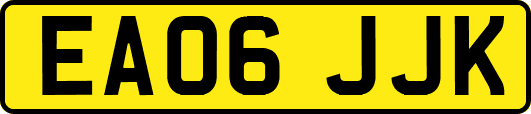 EA06 JJK